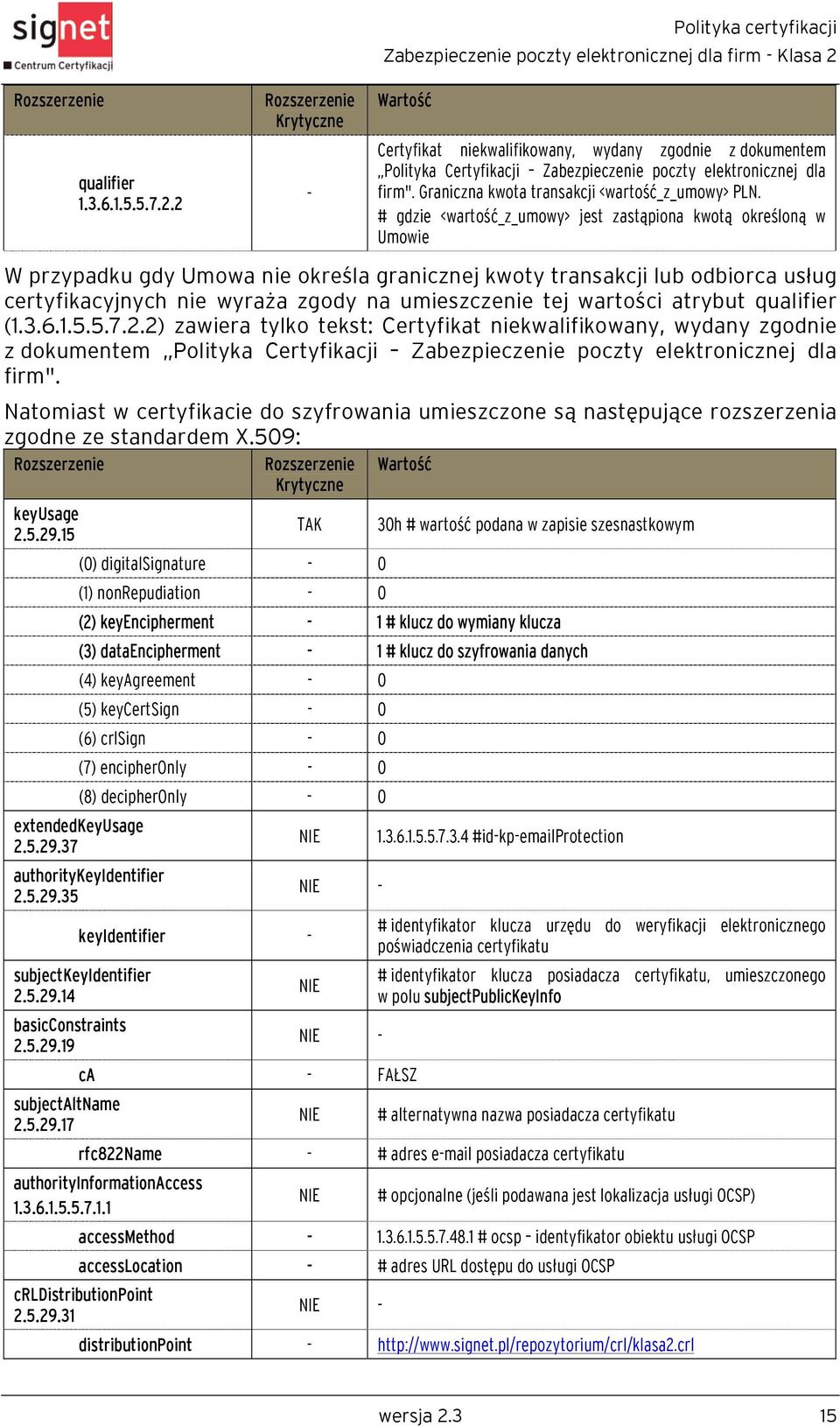 signet
Centrum Certyfikacji

Polityka certyfikacji
Zabezpieczenie poczty elektronicznej dla firm - Klasa 2

| Rozszerzenie | Rozszerzenie Krytyczne | Wartość |
|---|---|---|
| qualifier 1.3.6.1.5.5.7.2.2 | - | Certyfikat niekwalifikowany, wydany zgodnie z dokumentem „Polityka Certyfikacji – Zabezpieczenie poczty elektronicznej dla firm". Graniczna kwota transakcji <wartość_z_umowy> PLN. # gdzie <wartość_z_umowy> jest zastąpiona kwotą określoną w Umowie |

W przypadku gdy Umowa nie określa granicznej kwoty transakcji lub odbiorca usług certyfikacyjnych nie wyraża zgody na umieszczenie tej wartości atrybut qualifier (1.3.6.1.5.5.7.2.2) zawiera tylko tekst: Certyfikat niekwalifikowany, wydany zgodnie z dokumentem „Polityka Certyfikacji – Zabezpieczenie poczty elektronicznej dla firm".

Natomiast w certyfikacie do szyfrowania umieszczone są następujące rozszerzenia zgodne ze standardem X.509:

| Rozszerzenie | Rozszerzenie Krytyczne | Wartość |
|---|---|---|
| keyUsage 2.5.29.15 | TAK | 30h # wartość podana w zapisie szesnastkowym |
| (0) digitalSignature | - | 0 |
| (1) nonRepudiation | - | 0 |
| (2) keyEncipherment | - | 1 # klucz do wymiany klucza |
| (3) dataEncipherment | - | 1 # klucz do szyfrowania danych |
| (4) keyAgreement | - | 0 |
| (5) keyCertSign | - | 0 |
| (6) crlSign | - | 0 |
| (7) encipherOnly | - | 0 |
| (8) decipherOnly | - | 0 |
| extendedKeyUsage 2.5.29.37 | NIE | 1.3.6.1.5.5.7.3.4 #id-kp-emailProtection |
| authorityKeyIdentifier 2.5.29.35 | NIE | - |
| keyIdentifier | - | # identyfikator klucza urzędu do weryfikacji elektronicznego poświadczenia certyfikatu |
| subjectKeyIdentifier 2.5.29.14 | NIE | # identyfikator klucza posiadacza certyfikatu, umieszczonego w polu subjectPublicKeyInfo |
| basicConstraints 2.5.29.19 | NIE | - |
| cA | - | FAŁSZ |
| subjectAltName 2.5.29.17 | NIE | # alternatywna nazwa posiadacza certyfikatu |
| rfc822Name | - | # adres e-mail posiadacza certyfikatu |
| authorityInformationAccess 1.3.6.1.5.5.7.1.1 | NIE | # opcjonalne (jeśli podawana jest lokalizacja usługi OCSP) |
| accessMethod | - | 1.3.6.1.5.5.7.48.1 # ocsp – identyfikator obiektu usługi OCSP |
| accessLocation | - | # adres URL dostępu do usługi OCSP |
| cRLDistributionPoint 2.5.29.31 | NIE | - |
| distributionPoint | - | http://www.signet.pl/repozytorium/crl/klasa2.crl |

wersja 2.3 15